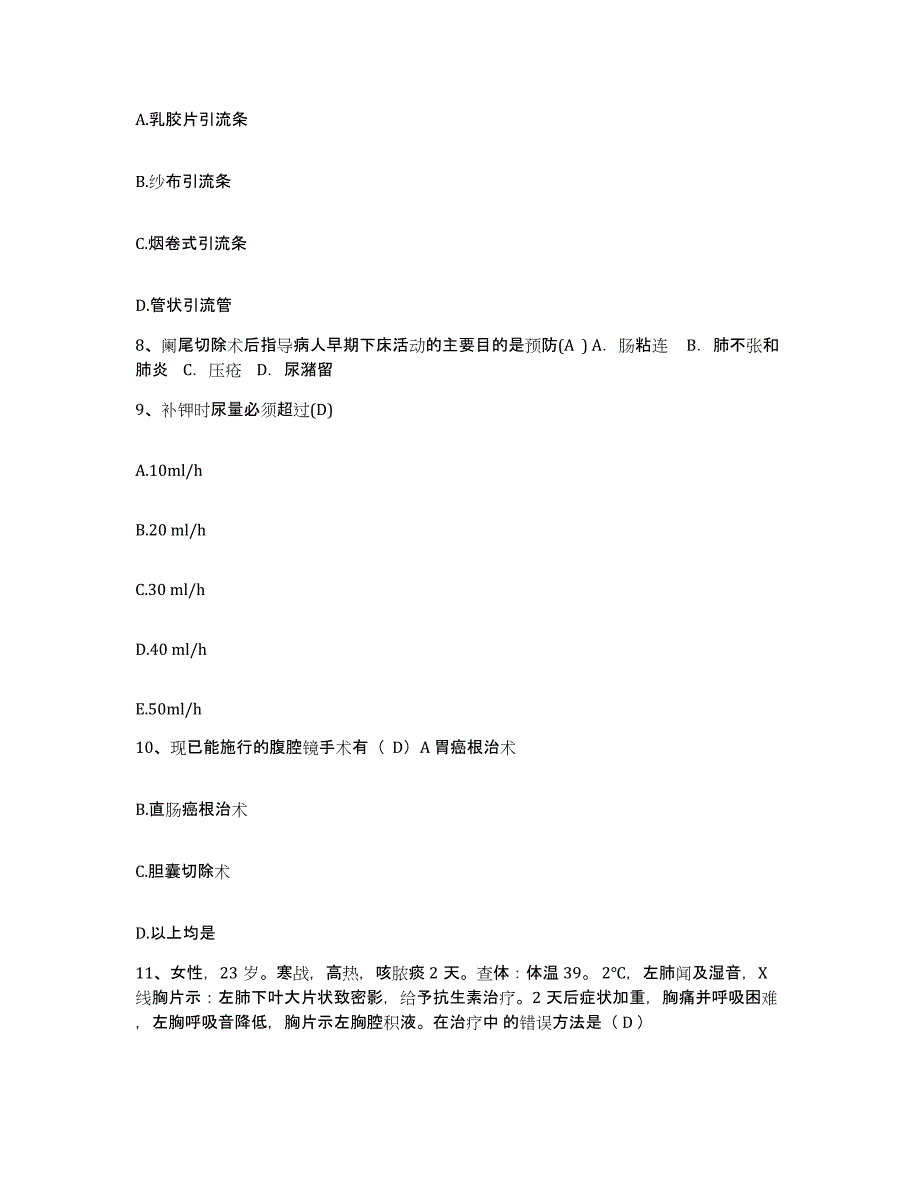 A.乳胶片引流条

B.纱布引流条

C.烟卷式引流条

D.管状引流管

8、阑尾切除术后指导病人早期下床活动的主要目的是预防(A ) A. 肠粘连 B. 肺不张和肺炎 C. 压疮 D. 尿潴留

9、补钾时尿量必须超过(D)

A.10ml/h

B.20 ml/h

C.30 ml/h

D.40 ml/h

E.50ml/h

10、现已能施行的腹腔镜手术有（ D）A 胃癌根治术

B.直肠癌根治术

C.胆囊切除术

D.以上均是

11、女性，23 岁。寒战，高热，咳脓痰 2 天。查体：体温 39。2°C，左肺闻及湿音，X 线胸片示：左肺下叶大片状致密影，给予抗生素治疗。2 天后症状加重，胸痛并呼吸困难，左胸呼吸音降低，胸片示左胸腔积液。在治疗中 的错误方法是（ D）